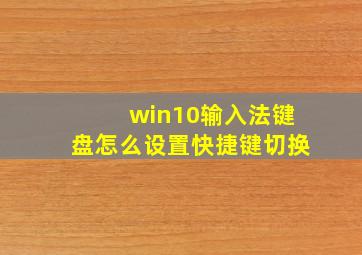 win10输入法键盘怎么设置快捷键切换